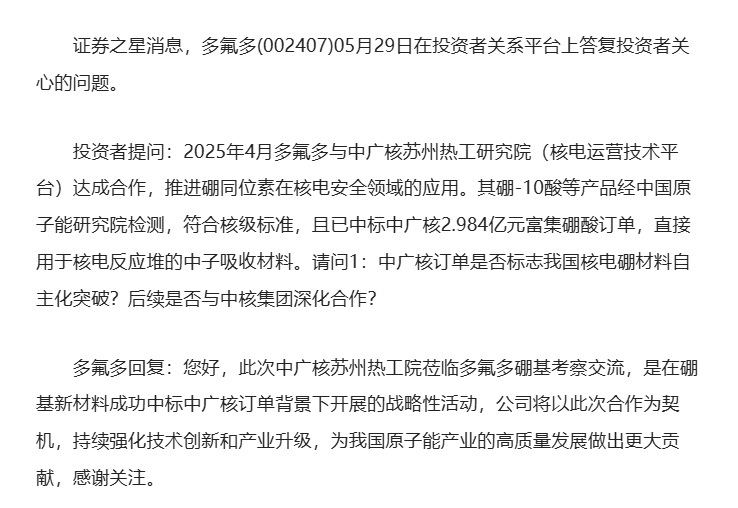 证券之星消息，多氟多(002407)05月29日在投资者关系平台上答复投资者关心的问题。

投资者提问：2025年4月多氟多与中广核苏州热工研究院（核电运营技术平台）达成合作，推进硼同位素在核电安全领域的应用。其硼-10酸等产品经中国原子能研究院检测，符合核级标准，且已中标中广核2.984亿元富集硼酸订单，直接用于核电反应堆的中子吸收材料。请问1：中广核订单是否标志我国核电硼材料自主化突破？后续是否与中核集团深化合作？

多氟多回复：您好，此次中广核苏州热工院莅临多氟多硼基考察交流，是在硼基新材料成功中标中广核订单背景下开展的战略性活动，公司将以此次合作为契机，持续强化技术创新和产业升级，为我国原子能产业的高质量发展做出更大贡献，感谢关注。